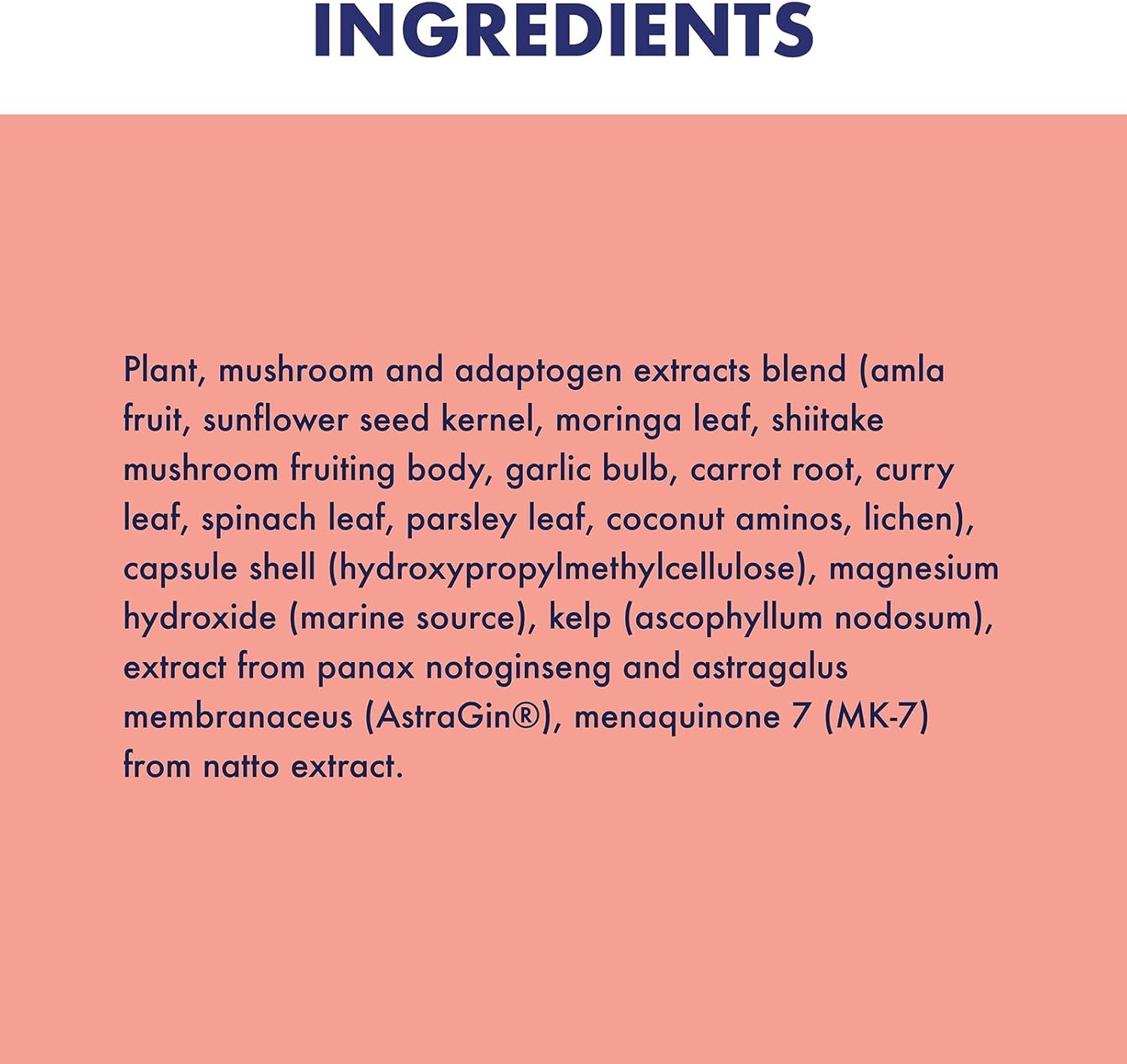 INGREDIENTS

Plant, mushroom and adaptogen extracts blend (amla fruit, sunflower seed kernel, moringa leaf, shiitake mushroom fruiting body, garlic bulb, carrot root, curry leaf, spinach leaf, parsley leaf, coconut aminos, lichen), capsule shell (hydroxypropylmethylcellulose), magnesium hydroxide (marine source), kelp (ascophyllum nodosum), extract from panax notoginseng and astragalus membranaceus (AstraGin®), menaquinone 7 (MK-7) from natto extract.